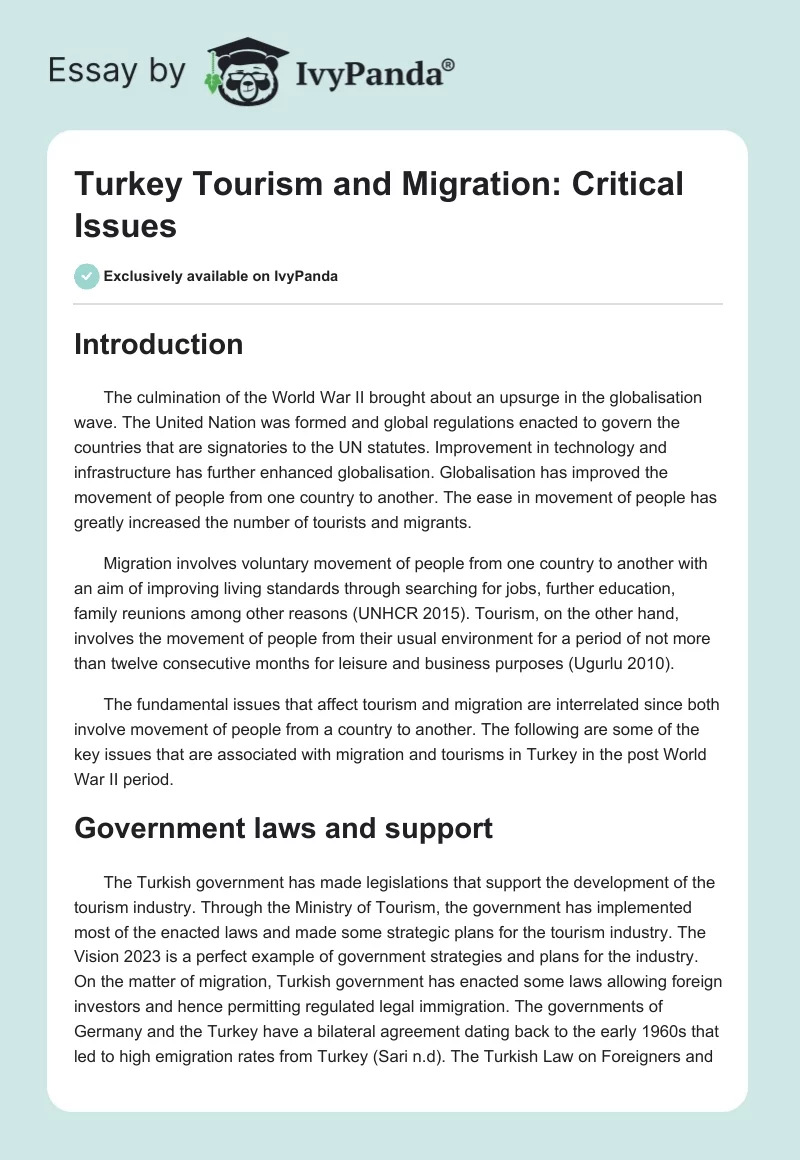 Essay by IvyPanda®

Turkey Tourism and Migration: Critical Issues

Exclusively available on IvyPanda

Introduction

The culmination of the World War II brought about an upsurge in the globalisation wave. The United Nation was formed and global regulations enacted to govern the countries that are signatories to the UN statutes. Improvement in technology and infrastructure has further enhanced globalisation. Globalisation has improved the movement of people from one country to another. The ease in movement of people has greatly increased the number of tourists and migrants.

Migration involves voluntary movement of people from one country to another with an aim of improving living standards through searching for jobs, further education, family reunions among other reasons (UNHCR 2015). Tourism, on the other hand, involves the movement of people from their usual environment for a period of not more than twelve consecutive months for leisure and business purposes (Ugurlu 2010).

The fundamental issues that affect tourism and migration are interrelated since both involve movement of people from a country to another. The following are some of the key issues that are associated with migration and tourisms in Turkey in the post World War II period.

Government laws and support

The Turkish government has made legislations that support the development of the tourism industry. Through the Ministry of Tourism, the government has implemented most of the enacted laws and made some strategic plans for the tourism industry. The Vision 2023 is a perfect example of government strategies and plans for the industry. On the matter of migration, Turkish government has enacted some laws allowing foreign investors and hence permitting regulated legal immigration. The governments of Germany and the Turkey have a bilateral agreement dating back to the early 1960s that led to high emigration rates from Turkey (Sari n.d). The Turkish Law on Foreigners and